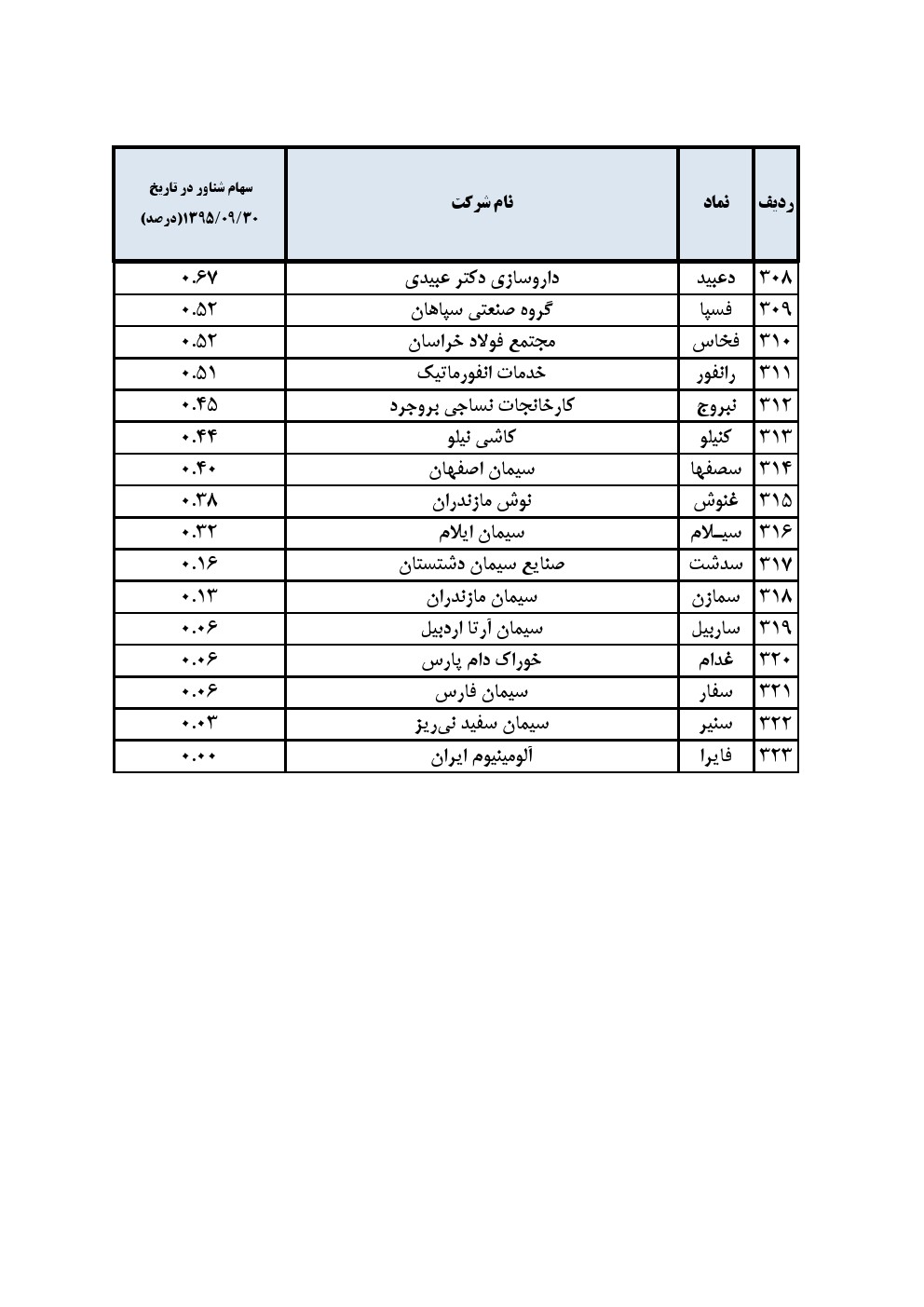 | ردیف | نماد | نام شرکت | سهام شناور در تاریخ ۱۳۹۵/۰۹/۳۰(درصد) |
|---|---|---|---|
| ۳۰۸ | دعبید | داروسازی دکتر عبیدی | ۰.۶۷ |
| ۳۰۹ | فسپا | گروه صنعتی سپاهان | ۰.۵۲ |
| ۳۱۰ | فخاس | مجتمع فولاد خراسان | ۰.۵۲ |
| ۳۱۱ | رانفور | خدمات انفورماتیک | ۰.۵۱ |
| ۳۱۲ | نبروج | کارخانجات نساجی بروجرد | ۰.۴۵ |
| ۳۱۳ | کنیلو | کاشی نیلو | ۰.۴۴ |
| ۳۱۴ | سصفها | سیمان اصفهان | ۰.۴۰ |
| ۳۱۵ | غنوش | نوش مازندران | ۰.۳۸ |
| ۳۱۶ | سیـلام | سیمان ایلام | ۰.۳۲ |
| ۳۱۷ | سدشت | صنایع سیمان دشتستان | ۰.۱۶ |
| ۳۱۸ | سمازن | سیمان مازندران | ۰.۱۳ |
| ۳۱۹ | ساربیل | سیمان آرتا اردبیل | ۰.۰۶ |
| ۳۲۰ | غدام | خوراک دام پارس | ۰.۰۶ |
| ۳۲۱ | سفار | سیمان فارس | ۰.۰۶ |
| ۳۲۲ | سنیر | سیمان سفید نی‌ریز | ۰.۰۳ |
| ۳۲۳ | فایرا | آلومینیوم ایران | ۰.۰۰ |